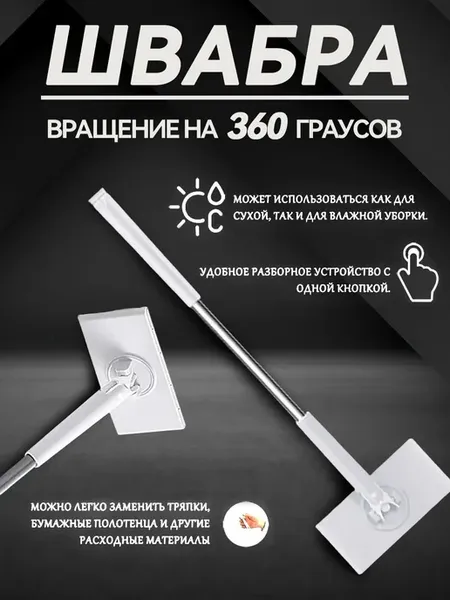 ШВАБРА

ВРАЩЕНИЕ НА 360 ГРАУСОВ

МОЖЕТ ИСПОЛЬЗОВАТЬСЯ КАК ДЛЯ СУХОЙ, ТАК И ДЛЯ ВЛАЖНОЙ УБОРКИ.

УДОБНОЕ РАЗБОРНОЕ УСТРОЙСТВО С ОДНОЙ КНОПКОЙ.

МОЖНО ЛЕГКО ЗАМЕНИТЬ ТРЯПКИ, БУМАЖНЫЕ ПОЛОТЕНЦА И ДРУГИЕ РАСХОДНЫЕ МАТЕРИАЛЫ